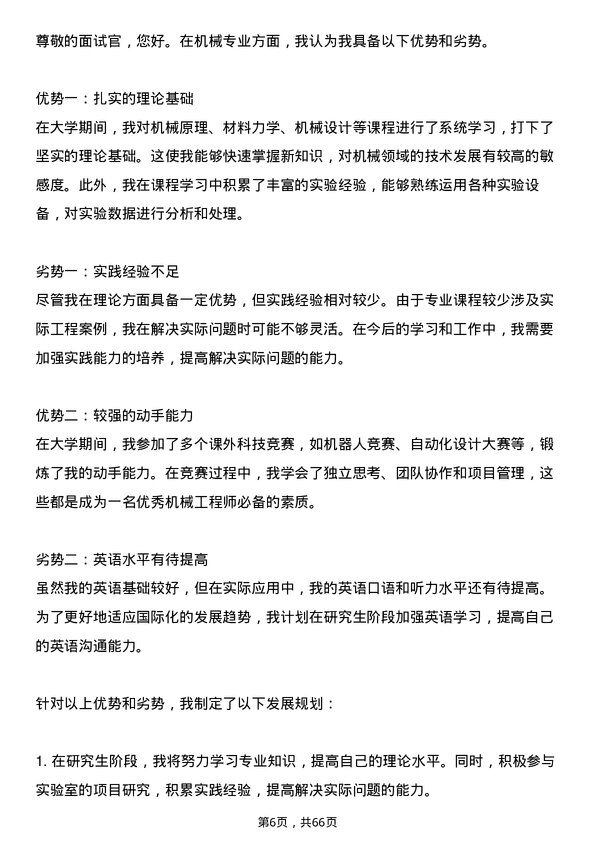 尊敬的面试官，您好。在机械专业方面，我认为我具备以下优势和劣势。

优势一：扎实的理论基础
在大学期间，我对机械原理、材料力学、机械设计等课程进行了系统学习，打下了坚实的理论基础。这使我能够快速掌握新知识，对机械领域的技术发展有较高的敏感度。此外，我在课程学习中积累了丰富的实验经验，能够熟练运用各种实验设备，对实验数据进行分析和处理。

劣势一：实践经验不足
尽管我在理论方面具备一定优势，但实践经验相对较少。由于专业课程较少涉及实际工程案例，我在解决实际问题时可能不够灵活。在今后的学习和工作中，我需要加强实践能力的培养，提高解决实际问题的能力。

优势二：较强的动手能力
在大学期间，我参加了多个课外科技竞赛，如机器人竞赛、自动化设计大赛等，锻炼了我的动手能力。在竞赛过程中，我学会了独立思考、团队协作和项目管理，这些都是成为一名优秀机械工程师必备的素质。

劣势二：英语水平有待提高
虽然我的英语基础较好，但在实际应用中，我的英语口语和听力水平还有待提高。为了更好地适应国际化的发展趋势，我计划在研究生阶段加强英语学习，提高自己的英语沟通能力。

针对以上优势和劣势，我制定了以下发展规划：

1. 在研究生阶段，我将努力学习专业知识，提高自己的理论水平。同时，积极参与实验室的项目研究，积累实践经验，提高解决实际问题的能力。

第6页，共66页